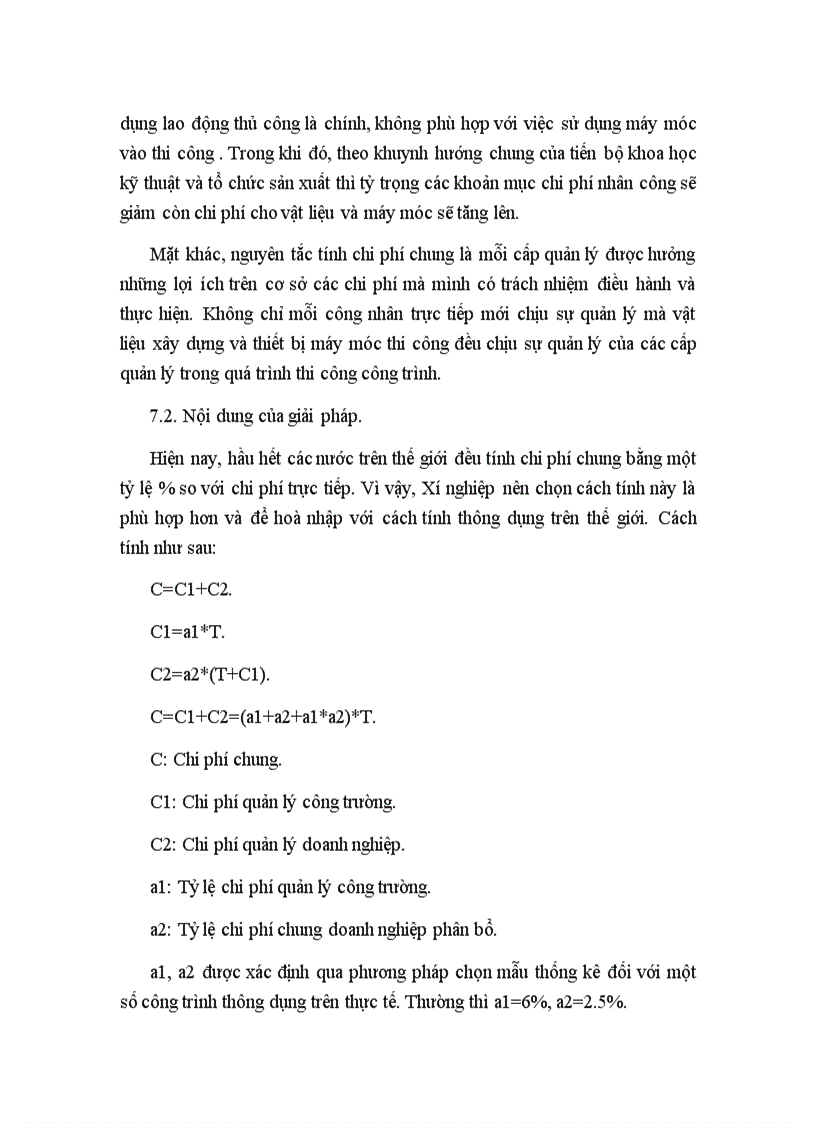 dụng lao động thủ công là chính, không phù hợp với việc sử dụng máy móc vào thi công . Trong khi đó, theo khuynh hướng chung của tiến bộ khoa học kỹ thuật và tổ chức sản xuất thì tỷ trọng các khoản mục chi phí nhân công sẽ giảm còn chi phí cho vật liệu và máy móc sẽ tăng lên.

Mặt khác, nguyên tắc tính chi phí chung là mỗi cấp quản lý được hưởng những lợi ích trên cơ sở các chi phí mà mình có trách nhiệm điều hành và thực hiện. Không chỉ mỗi công nhân trực tiếp mới chịu sự quản lý mà vật liệu xây dựng và thiết bị máy móc thi công đều chịu sự quản lý của các cấp quản lý trong quá trình thi công công trình.

7.2. Nội dung của giải pháp.

Hiện nay, hầu hết các nước trên thế giới đều tính chi phí chung bằng một tỷ lệ % so với chi phí trực tiếp. Vì vậy, Xí nghiệp nên chọn cách tính này là phù hợp hơn và để hoà nhập với cách tính thông dụng trên thế giới. Cách tính như sau:

C=C1+C2.

C1=a1*T.

C2=a2*(T+C1).

C=C1+C2=(a1+a2+a1*a2)*T.

C: Chi phí chung.

C1: Chi phí quản lý công trường.

C2: Chi phí quản lý doanh nghiệp.

a1: Tỷ lệ chi phí quản lý công trường.

a2: Tỷ lệ chi phí chung doanh nghiệp phân bổ.

a1, a2 được xác định qua phương pháp chọn mẫu thống kê đối với một số công trình thông dụng trên thực tế. Thường thì a1=6%, a2=2.5%.